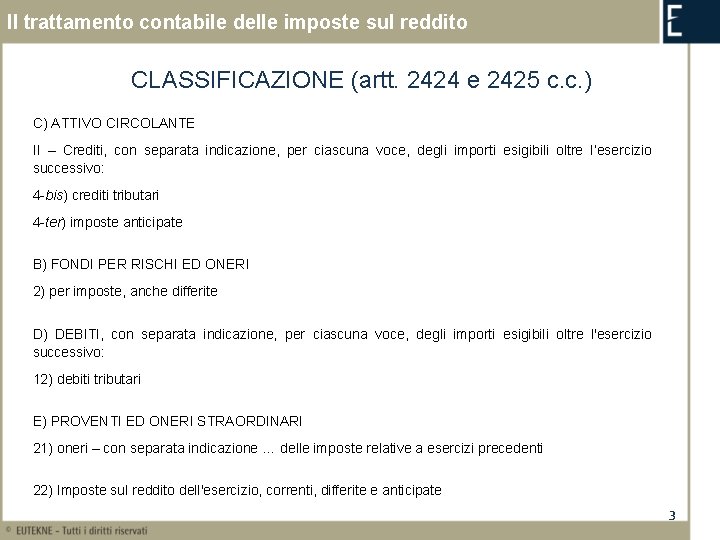 Il trattamento contabile delle imposte sul reddito

CLASSIFICAZIONE (artt. 2424 e 2425 c.c.)

C) ATTIVO CIRCOLANTE

II – Crediti, con separata indicazione, per ciascuna voce, degli importi esigibili oltre l'esercizio successivo:

4-bis) crediti tributari

4-ter) imposte anticipate

B) FONDI PER RISCHI ED ONERI

2) per imposte, anche differite

D) DEBITI, con separata indicazione, per ciascuna voce, degli importi esigibili oltre l'esercizio successivo:

12) debiti tributari

E) PROVENTI ED ONERI STRAORDINARI

21) oneri – con separata indicazione ... delle imposte relative a esercizi precedenti

22) Imposte sul reddito dell'esercizio, correnti, differite e anticipate

3

© EUTEKNE - Tutti i diritti riservati